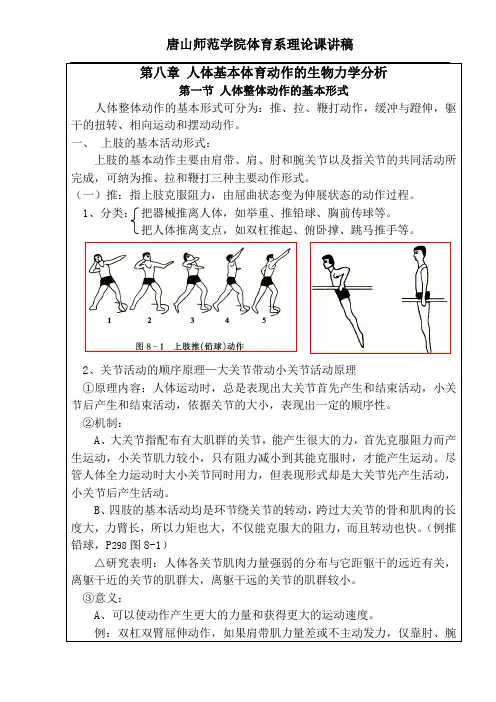 唐山师范学院体育系理论课讲稿

第八章 人体基本体育动作的生物力学分析

第一节 人体整体动作的基本形式

人体整体动作的基本形式可分为：推、拉、鞭打动作，缓冲与蹬伸，躯干的扭转、相向运动和摆动动作。

一、 上肢的基本活动形式：

上肢的基本动作主要由肩带、肩、肘和腕关节以及指关节的共同活动所完成，可纳为推、拉和鞭打三种主要动作形式。

（一）推：指上肢克服阻力，由屈曲状态变为伸展状态的动作过程。

1、分类：把器械推离人体，如举重、推铅球、胸前传球等。
把人体推离支点，如双杠推起、俯卧撑、跳马推手等。

1 2 3 4 5

图 8－1 上肢推(铅球)动作

2、关节活动的顺序原理—大关节带动小关节活动原理

①原理内容：人体运动时，总是表现出大关节首先产生和结束活动，小关节后产生和结束活动，依据关节的大小，表现出一定的顺序性。

②机制：

A、大关节指配布有大肌群的关节，能产生很大的力，首先克服阻力而产生运动，小关节肌力较小，只有阻力减小到其能克服时，才能产生运动。尽管人体全力运动时大小关节同时用力，但表现形式却是大关节先产生活动，小关节后产生活动。

B、四肢的基本活动均是环节绕关节的转动，跨过大关节的骨和肌肉的长度大，力臂长，所以力矩也大，不仅能克服大的阻力，而且转动也快。（例推铅球，P298 图 8-1）

△研究表明：人体各关节肌肉力量强弱的分布与它距躯干的远近有关，离躯干近的关节的肌群大，离躯干远的关节的肌群较小。

③意义：

A、可以使动作产生更大的力量和获得更大的运动速度。

例：双杠双臂屈伸动作，如果肩带肌力量差或不主动发力，仅靠肘、腕